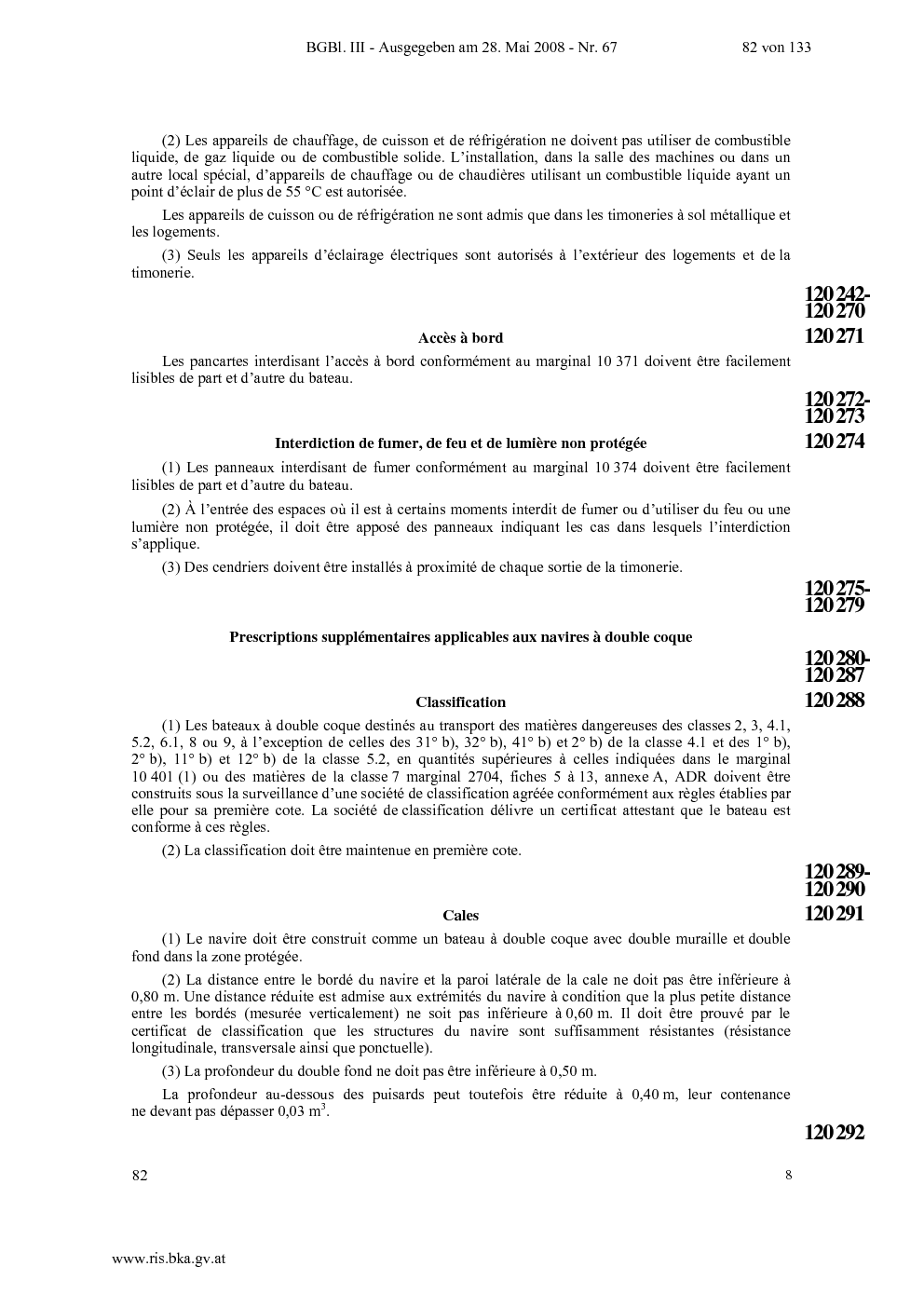 BGBl. III - Ausgegeben am 28. Mai 2008 - Nr. 67 82 von 133

(2) Les appareils de chauffage, de cuisson et de réfrigération ne doivent pas utiliser de combustible liquide, de gaz liquide ou de combustible solide. L'installation, dans la salle des machines ou dans un autre local spécial, d'appareils de chauffage ou de chaudières utilisant un combustible liquide ayant un point d'éclair de plus de 55 °C est autorisée.

Les appareils de cuisson ou de réfrigération ne sont admis que dans les timoneries à sol métallique et les logements.

(3) Seuls les appareils d'éclairage électriques sont autorisés à l'extérieur des logements et de la timonerie.

120 242-
120 270

Accès à bord

120 271

Les pancartes interdisant l'accès à bord conformément au marginal 10 371 doivent être facilement lisibles de part et d'autre du bateau.

120 272-
120 273

Interdiction de fumer, de feu et de lumière non protégée

120 274

(1) Les panneaux interdisant de fumer conformément au marginal 10 374 doivent être facilement lisibles de part et d'autre du bateau.

(2) À l'entrée des espaces où il est à certains moments interdit de fumer ou d'utiliser du feu ou une lumière non protégée, il doit être apposé des panneaux indiquant les cas dans lesquels l'interdiction s'applique.

(3) Des cendriers doivent être installés à proximité de chaque sortie de la timonerie.

120 275-
120 279

Prescriptions supplémentaires applicables aux navires à double coque

120 280-
120 287

Classification

120 288

(1) Les bateaux à double coque destinés au transport des matières dangereuses des classes 2, 3, 4.1, 5.2, 6.1, 8 ou 9, à l'exception de celles des 31° b), 32° b), 41° b) et 2° b) de la classe 4.1 et des 1° b), 2° b), 11° b) et 12° b) de la classe 5.2, en quantités supérieures à celles indiquées dans le marginal 10 401 (1) ou des matières de la classe 7 marginal 2704, fiches 5 à 13, annexe A, ADR doivent être construits sous la surveillance d'une société de classification agréée conformément aux règles établies par elle pour sa première cote. La société de classification délivre un certificat attestant que le bateau est conforme à ces règles.

(2) La classification doit être maintenue en première cote.

120 289-
120 290

Cales

120 291

(1) Le navire doit être construit comme un bateau à double coque avec double muraille et double fond dans la zone protégée.

(2) La distance entre le bordé du navire et la paroi latérale de la cale ne doit pas être inférieure à 0,80 m. Une distance réduite est admise aux extrémités du navire à condition que la plus petite distance entre les bordés (mesurée verticalement) ne soit pas inférieure à 0,60 m. Il doit être prouvé par le certificat de classification que les structures du navire sont suffisamment résistantes (résistance longitudinale, transversale ainsi que ponctuelle).

(3) La profondeur du double fond ne doit pas être inférieure à 0,50 m.

La profondeur au-dessous des puisards peut toutefois être réduite à 0,40 m, leur contenance ne devant pas dépasser 0,03 $m^3$.

120 292

82 8

www.ris.bka.gv.at